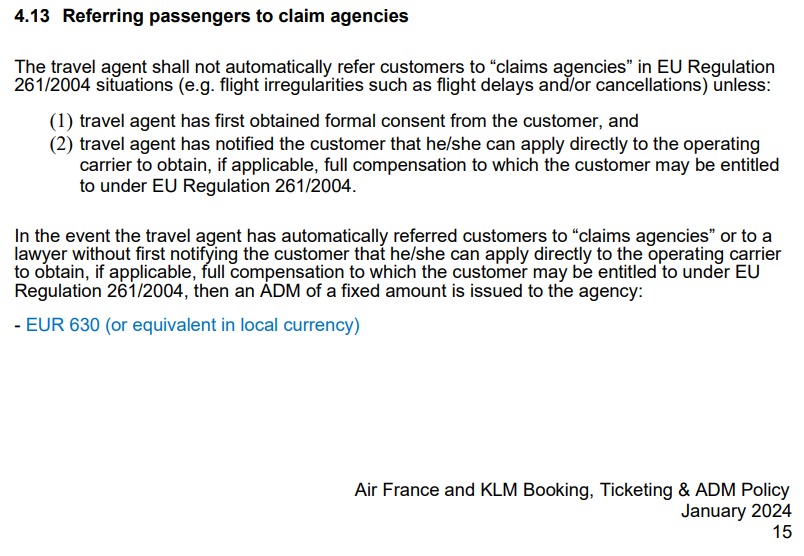 4.13 Referring passengers to claim agencies

The travel agent shall not automatically refer customers to “claims agencies” in EU Regulation 261/2004 situations (e.g. flight irregularities such as flight delays and/or cancellations) unless:

(1) travel agent has first obtained formal consent from the customer, and
(2) travel agent has notified the customer that he/she can apply directly to the operating carrier to obtain, if applicable, full compensation to which the customer may be entitled to under EU Regulation 261/2004.

In the event the travel agent has automatically referred customers to “claims agencies” or to a lawyer without first notifying the customer that he/she can apply directly to the operating carrier to obtain, if applicable, full compensation to which the customer may be entitled to under EU Regulation 261/2004, then an ADM of a fixed amount is issued to the agency:

- EUR 630 (or equivalent in local currency)

Air France and KLM Booking, Ticketing & ADM Policy
January 2024
15